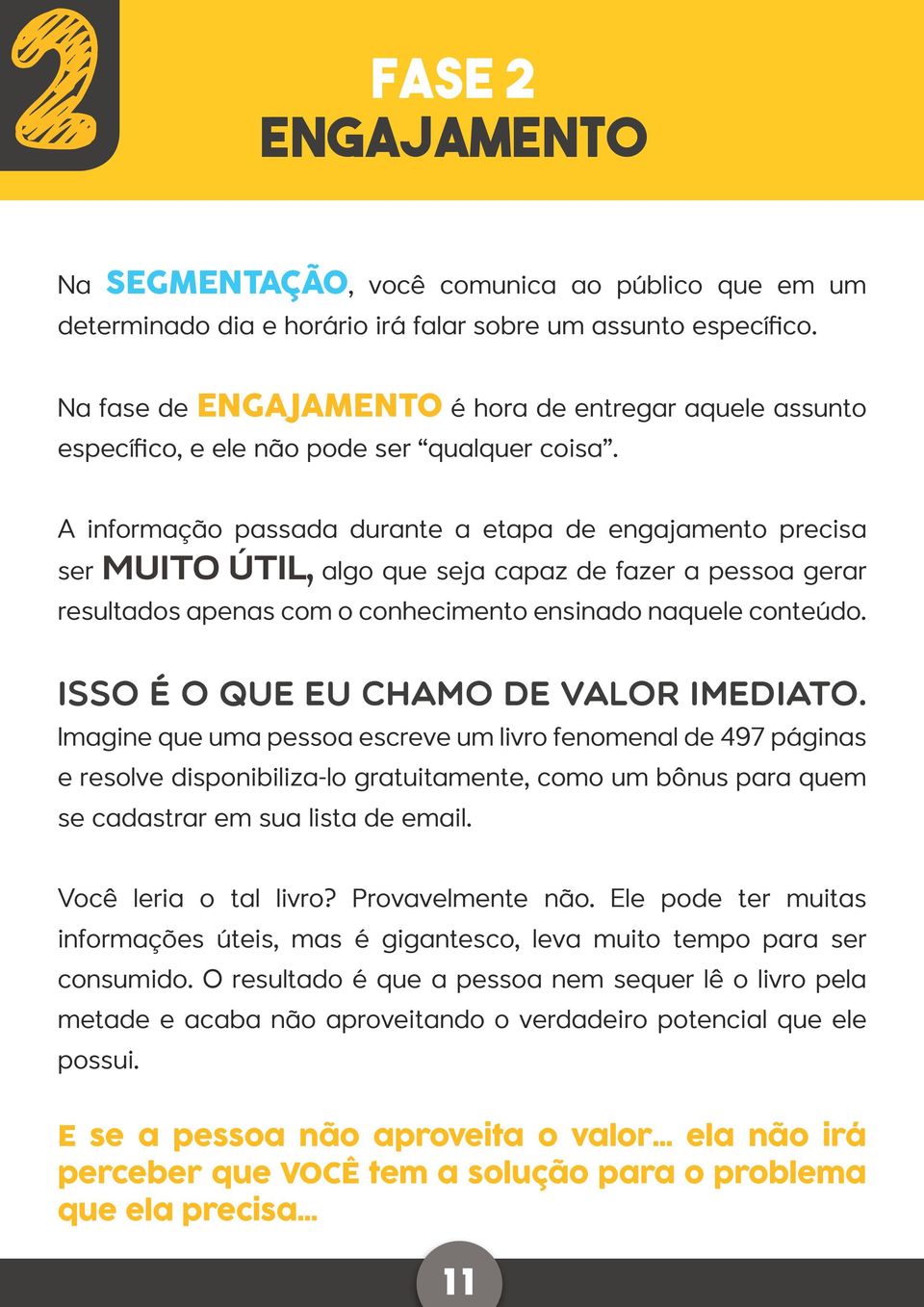 2

FASE 2
ENGAJAMENTO

Na SEGMENTAÇÃO, você comunica ao público que em um determinado dia e horário irá falar sobre um assunto específico.

Na fase de ENGAJAMENTO é hora de entregar aquele assunto específico, e ele não pode ser “qualquer coisa”.

A informação passada durante a etapa de engajamento precisa ser MUITO ÚTIL, algo que seja capaz de fazer a pessoa gerar resultados apenas com o conhecimento ensinado naquele conteúdo.

ISSO É O QUE EU CHAMO DE VALOR IMEDIATO.
Imagine que uma pessoa escreve um livro fenomenal de 497 páginas e resolve disponibiliza-lo gratuitamente, como um bônus para quem se cadastrar em sua lista de email.

Você leria o tal livro? Provavelmente não. Ele pode ter muitas informações úteis, mas é gigantesco, leva muito tempo para ser consumido. O resultado é que a pessoa nem sequer lê o livro pela metade e acaba não aproveitando o verdadeiro potencial que ele possui.

E se a pessoa não aproveita o valor... ela não irá perceber que VOCÊ tem a solução para o problema que ela precisa...

11